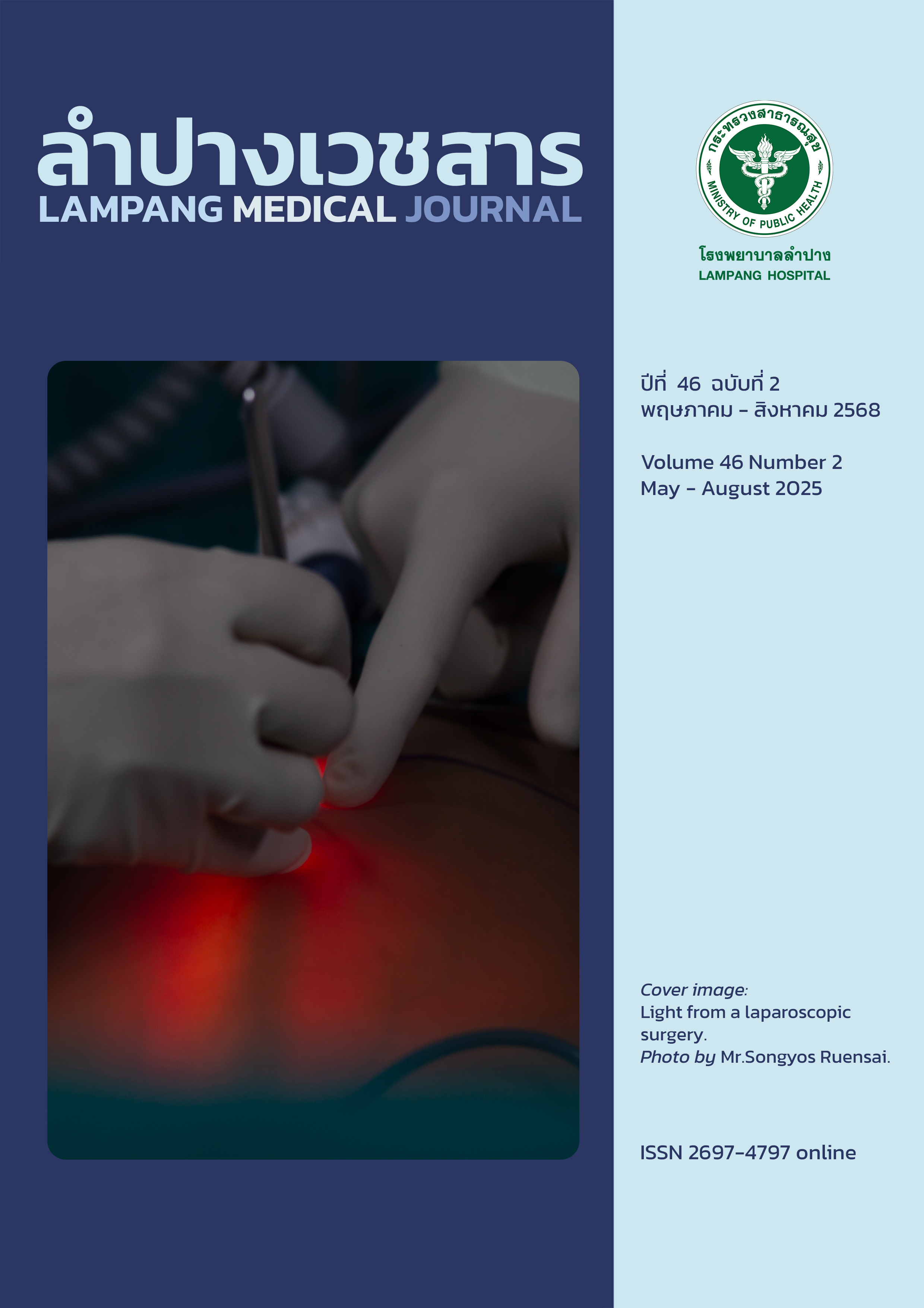 ลำปางเวชสาร
LAMPANG MEDICAL JOURNAL

กระทรวงสาธารณสุข
MINISTRY OF PUBLIC HEALTH

โรงพยาบาลลำปาง
LAMPANG HOSPITAL

ปีที่ 46 ฉบับที่ 2
พฤษภาคม - สิงหาคม 2568

Volume 46 Number 2
May - August 2025

Cover image:
Light from a laparoscopic surgery.
Photo by Mr.Songyos Ruensai.

ISSN 2697-4797 online